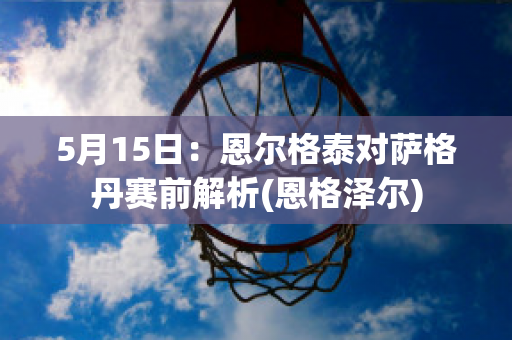 5月15日：恩尔格泰对萨格丹赛前解析(恩格泽尔)